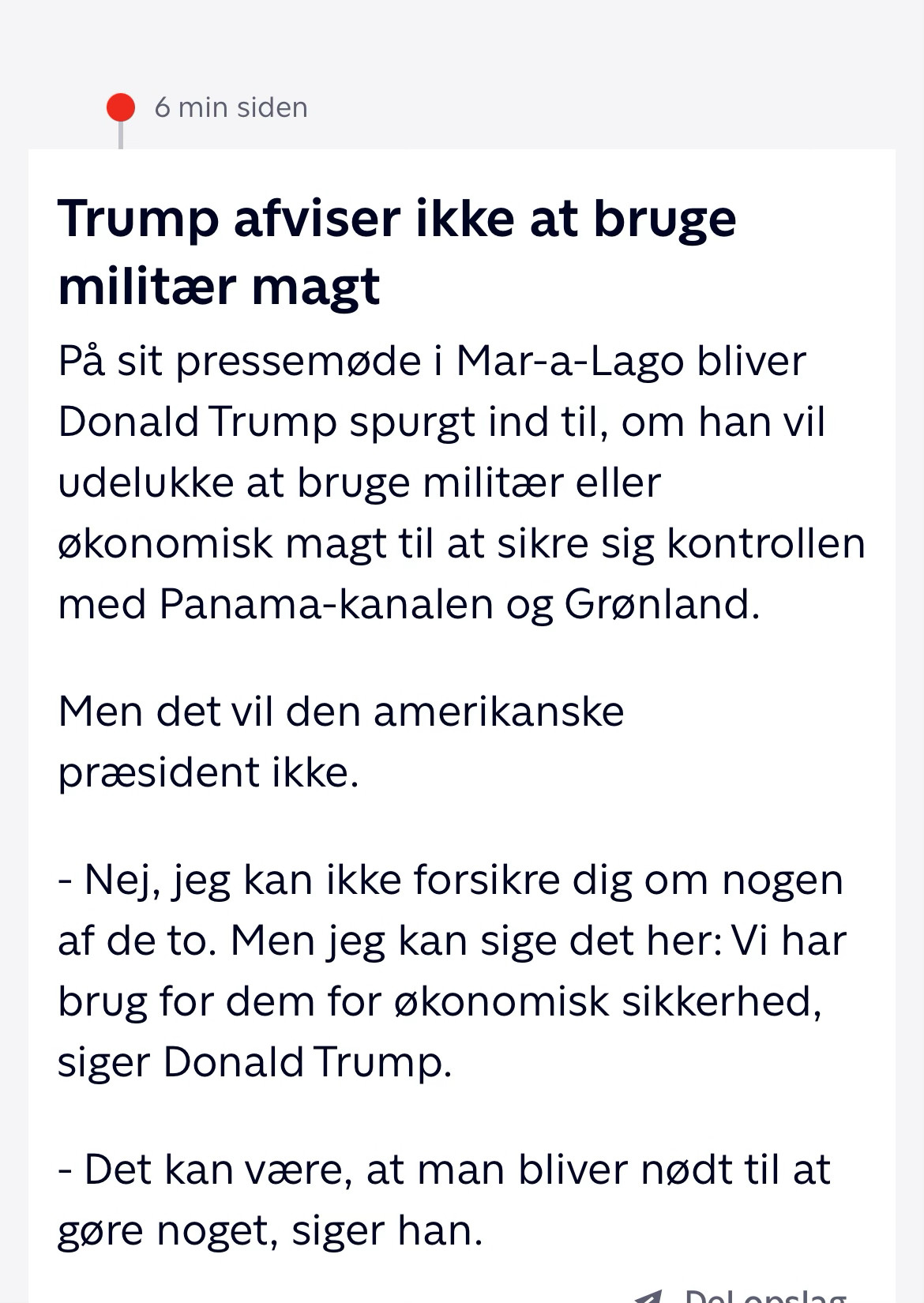 6 min siden

Trump afviser ikke at bruge militær magt

På sit pressemøde i Mar-a-Lago bliver Donald Trump spurgt ind til, om han vil udelukke at bruge militær eller økonomisk magt til at sikre sig kontrollen med Panama-kanalen og Grønland.

Men det vil den amerikanske præsident ikke.

- Nej, jeg kan ikke forsikre dig om nogen af de to. Men jeg kan sige det her: Vi har brug for dem for økonomisk sikkerhed, siger Donald Trump.

- Det kan være, at man bliver nødt til at gøre noget, siger han.

Del opslag